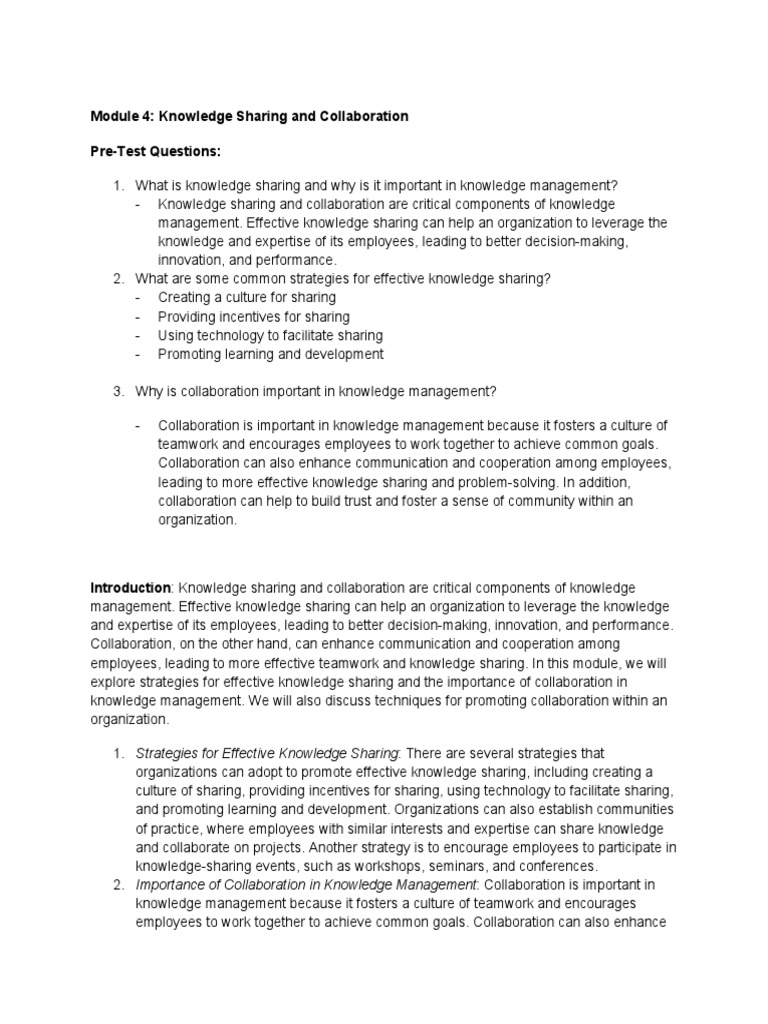 Module 4: Knowledge Sharing and Collaboration

Pre-Test Questions:

1. What is knowledge sharing and why is it important in knowledge management?
- Knowledge sharing and collaboration are critical components of knowledge management. Effective knowledge sharing can help an organization to leverage the knowledge and expertise of its employees, leading to better decision-making, innovation, and performance.
2. What are some common strategies for effective knowledge sharing?
- Creating a culture for sharing
- Providing incentives for sharing
- Using technology to facilitate sharing
- Promoting learning and development

3. Why is collaboration important in knowledge management?

- Collaboration is important in knowledge management because it fosters a culture of teamwork and encourages employees to work together to achieve common goals. Collaboration can also enhance communication and cooperation among employees, leading to more effective knowledge sharing and problem-solving. In addition, collaboration can help to build trust and foster a sense of community within an organization.

Introduction: Knowledge sharing and collaboration are critical components of knowledge management. Effective knowledge sharing can help an organization to leverage the knowledge and expertise of its employees, leading to better decision-making, innovation, and performance. Collaboration, on the other hand, can enhance communication and cooperation among employees, leading to more effective teamwork and knowledge sharing. In this module, we will explore strategies for effective knowledge sharing and the importance of collaboration in knowledge management. We will also discuss techniques for promoting collaboration within an organization.

1. Strategies for Effective Knowledge Sharing: There are several strategies that organizations can adopt to promote effective knowledge sharing, including creating a culture of sharing, providing incentives for sharing, using technology to facilitate sharing, and promoting learning and development. Organizations can also establish communities of practice, where employees with similar interests and expertise can share knowledge and collaborate on projects. Another strategy is to encourage employees to participate in knowledge-sharing events, such as workshops, seminars, and conferences.
2. Importance of Collaboration in Knowledge Management: Collaboration is important in knowledge management because it fosters a culture of teamwork and encourages employees to work together to achieve common goals. Collaboration can also enhance